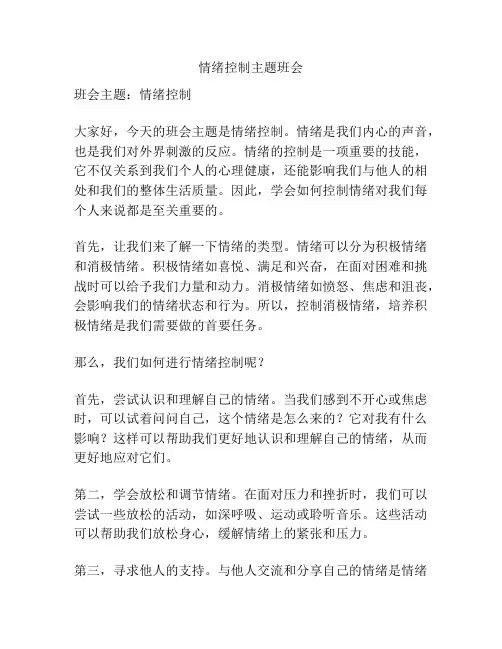 情绪控制主题班会

班会主题：情绪控制

大家好，今天的班会主题是情绪控制。情绪是我们内心的声音，也是我们对外界刺激的反应。情绪的控制是一项重要的技能，它不仅关系到我们个人的心理健康，还能影响我们与他人的相处和我们的整体生活质量。因此，学会如何控制情绪对我们每个人来说都是至关重要的。

首先，让我们来了解一下情绪的类型。情绪可以分为积极情绪和消极情绪。积极情绪如喜悦、满足和兴奋，在面对困难和挑战时可以给予我们力量和动力。消极情绪如愤怒、焦虑和沮丧，会影响我们的情绪状态和行为。所以，控制消极情绪，培养积极情绪是我们需要做的首要任务。

那么，我们如何进行情绪控制呢？

首先，尝试认识和理解自己的情绪。当我们感到不开心或焦虑时，可以试着问问自己，这个情绪是怎么来的？它对我有什么影响？这样可以帮助我们更好地认识和理解自己的情绪，从而更好地应对它们。

第二，学会放松和调节情绪。在面对压力和挫折时，我们可以尝试一些放松的活动，如深呼吸、运动或聆听音乐。这些活动可以帮助我们放松身心，缓解情绪上的紧张和压力。

第三，寻求他人的支持。与他人交流和分享自己的情绪是情绪